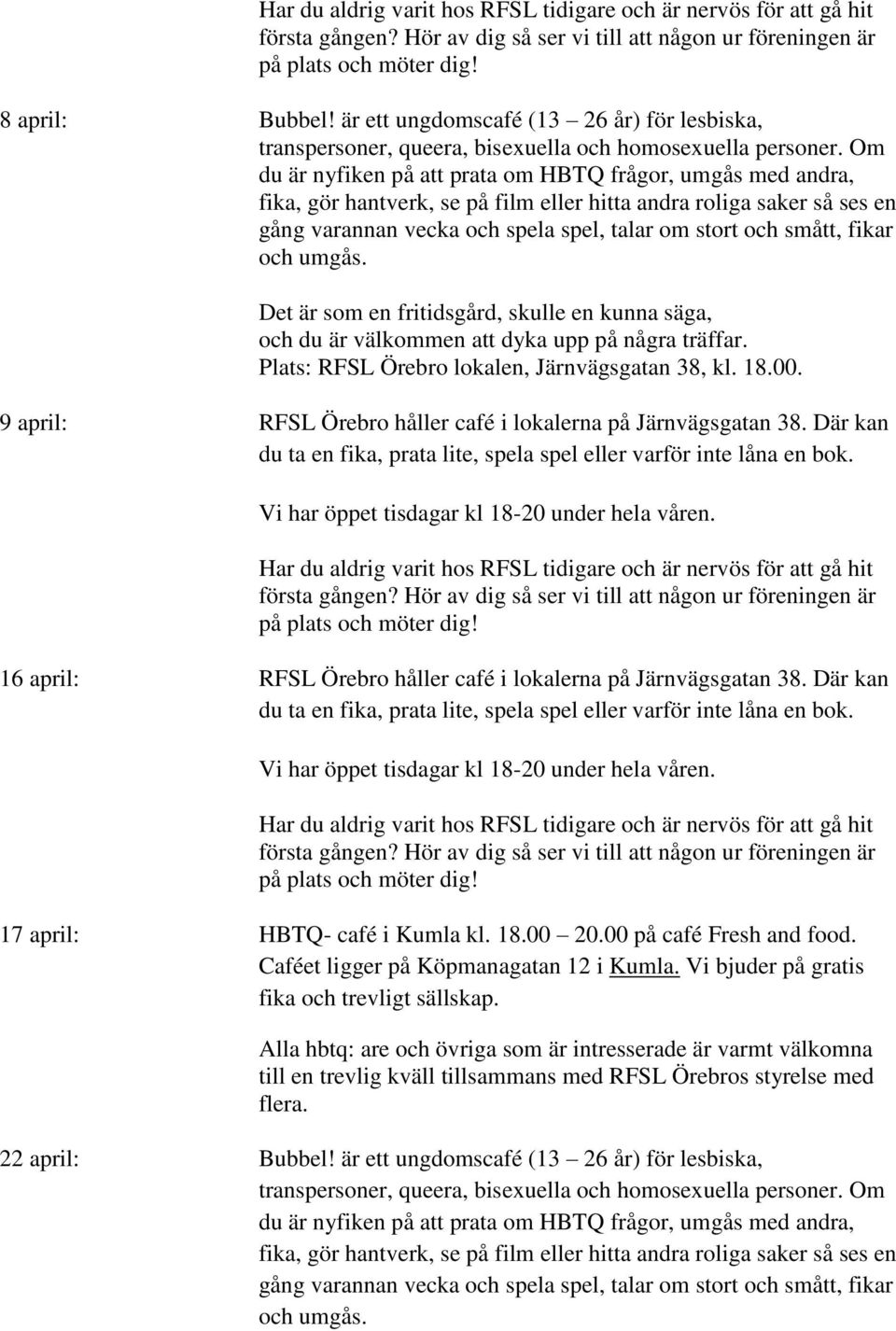 Har du aldrig varit hos RFSL tidigare och är nervös för att gå hit första gången? Hör av dig så ser vi till att någon ur föreningen är på plats och möter dig!

8 april: Bubbel! är ett ungdomscafé (13 – 26 år) för lesbiska, transpersoner, queera, bisexuella och homosexuella personer. Om du är nyfiken på att prata om HBTQ frågor, umgås med andra, fika, gör hantverk, se på film eller hitta andra roliga saker så ses en gång varannan vecka och spela spel, talar om stort och smått, fikar och umgås.

Det är som en fritidsgård, skulle en kunna säga, och du är välkommen att dyka upp på några träffar. Plats: RFSL Örebro lokalen, Järnvägsgatan 38, kl. 18.00.

9 april: RFSL Örebro håller café i lokalerna på Järnvägsgatan 38. Där kan du ta en fika, prata lite, spela spel eller varför inte låna en bok.

Vi har öppet tisdagar kl 18-20 under hela våren.

Har du aldrig varit hos RFSL tidigare och är nervös för att gå hit första gången? Hör av dig så ser vi till att någon ur föreningen är på plats och möter dig!

16 april: RFSL Örebro håller café i lokalerna på Järnvägsgatan 38. Där kan du ta en fika, prata lite, spela spel eller varför inte låna en bok.

Vi har öppet tisdagar kl 18-20 under hela våren.

Har du aldrig varit hos RFSL tidigare och är nervös för att gå hit första gången? Hör av dig så ser vi till att någon ur föreningen är på plats och möter dig!

17 april: HBTQ- café i Kumla kl. 18.00 – 20.00 på café Fresh and food. Caféet ligger på Köpmanagatan 12 i Kumla. Vi bjuder på gratis fika och trevligt sällskap.

Alla hbtq: are och övriga som är intresserade är varmt välkomna till en trevlig kväll tillsammans med RFSL Örebros styrelse med flera.

22 april: Bubbel! är ett ungdomscafé (13 – 26 år) för lesbiska, transpersoner, queera, bisexuella och homosexuella personer. Om du är nyfiken på att prata om HBTQ frågor, umgås med andra, fika, gör hantverk, se på film eller hitta andra roliga saker så ses en gång varannan vecka och spela spel, talar om stort och smått, fikar och umgås.